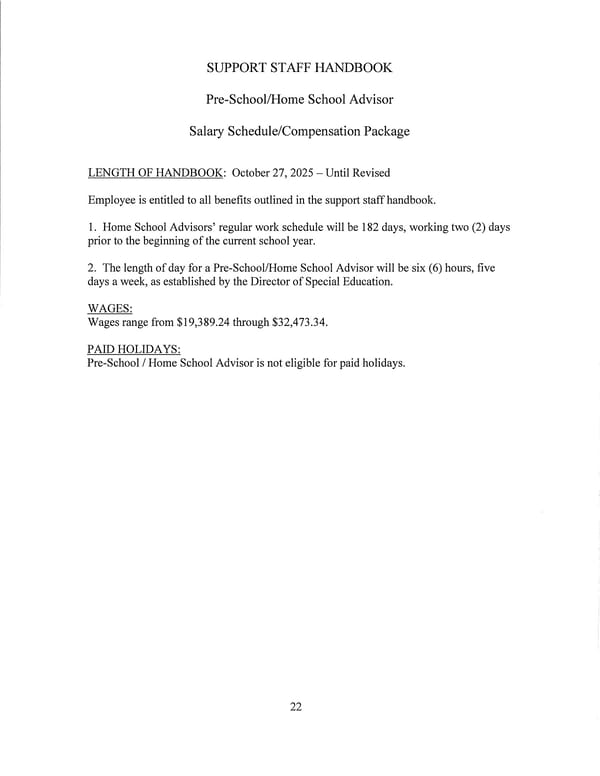 SUPPORT STAFF HANDBOOK

Pre-School/Home School Advisor

Salary Schedule/Compensation Package

LENGTH OF HANDBOOK: October 27, 2025 – Until Revised

Employee is entitled to all benefits outlined in the support staff handbook.

1. Home School Advisors' regular work schedule will be 182 days, working two (2) days prior to the beginning of the current school year.

2. The length of day for a Pre-School/Home School Advisor will be six (6) hours, five days a week, as established by the Director of Special Education.

WAGES:
Wages range from \$19,389.24 through \$32,473.34.

PAID HOLIDAYS:
Pre-School / Home School Advisor is not eligible for paid holidays.

22